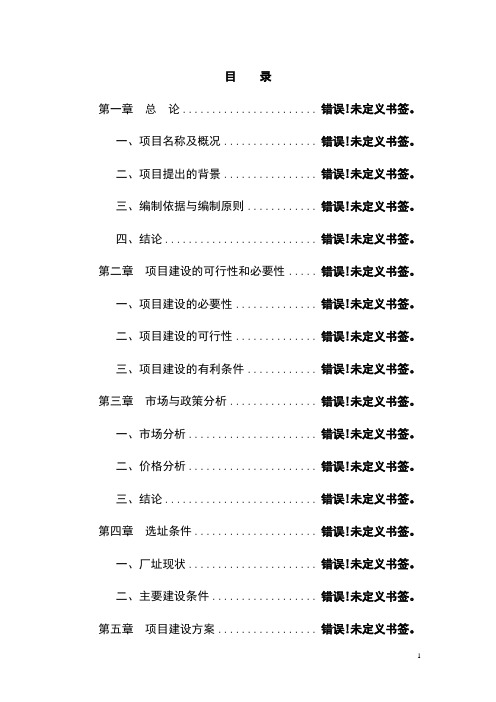 目　录

第一章　总　论 ........................ 错误!未定义书签。

一、项目名称及概况 ................ 错误!未定义书签。

二、项目提出的背景 ................ 错误!未定义书签。

三、编制依据与编制原则 ............ 错误!未定义书签。

四、结论 .......................... 错误!未定义书签。

第二章　项目建设的可行性和必要性 ..... 错误!未定义书签。

一、项目建设的必要性 .............. 错误!未定义书签。

二、项目建设的可行性 .............. 错误!未定义书签。

三、项目建设的有利条件 ............ 错误!未定义书签。

第三章　市场与政策分析 ............... 错误!未定义书签。

一、市场分析 ...................... 错误!未定义书签。

二、价格分析 ...................... 错误!未定义书签。

三、结论 .......................... 错误!未定义书签。

第四章　选址条件 ..................... 错误!未定义书签。

一、厂址现状 ...................... 错误!未定义书签。

二、主要建设条件 .................. 错误!未定义书签。

第五章　项目建设方案 ................. 错误!未定义书签。

1